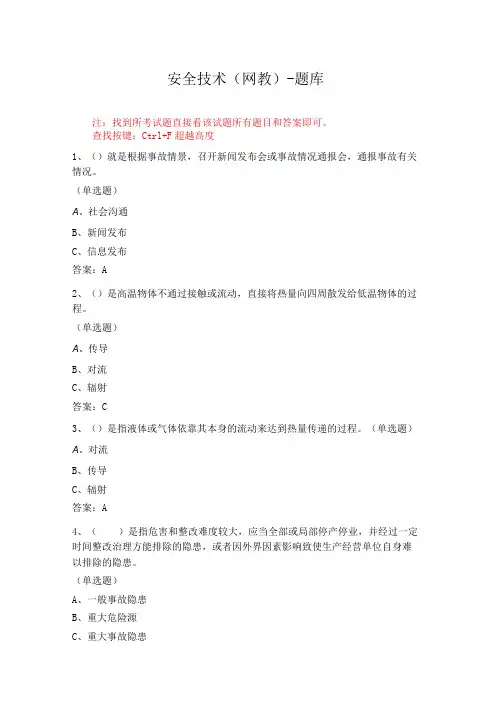 安全技术（网教）-题库

注：找到所考试题直接看该试题所有题目和答案即可。
查找按键：Ctrl+F 超越高度

1、（）就是根据事故情景，召开新闻发布会或事故情况通报会，通报事故有关情况。
（单选题）

A、社会沟通

B、新闻发布

C、信息发布

答案：A

2、（）是高温物体不通过接触或流动，直接将热量向四周散发给低温物体的过程。
（单选题）

A、传导

B、对流

C、辐射

答案：C

3、（）是指液体或气体依靠其本身的流动来达到热量传递的过程。（单选题）

A、对流

B、传导

C、辐射

答案：A

4、（　　）是指危害和整改难度较大，应当全部或局部停产停业，并经过一定时间整改治理方能排除的隐患，或者因外界因素影响致使生产经营单位自身难以排除的隐患。
（单选题）

A、一般事故隐患

B、重大危险源

C、重大事故隐患